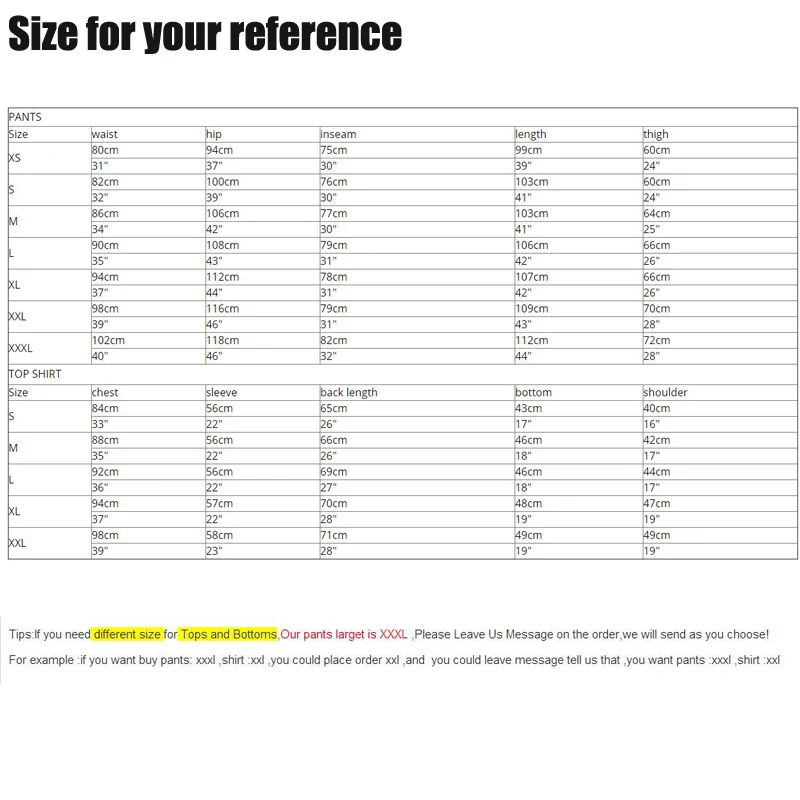 Size for your reference

| PANTS | | | | | |
|---|---|---|---|---|---|
| Size | waist | hip | inseam | length | thigh |
| XS | 80cm | 94cm | 75cm | 99cm | 60cm |
| | 31" | 37" | 30" | 39" | 24" |
| S | 82cm | 100cm | 76cm | 103cm | 60cm |
| | 32" | 39" | 30" | 41" | 24" |
| M | 86cm | 106cm | 77cm | 103cm | 64cm |
| | 34" | 42" | 30" | 41" | 25" |
| L | 90cm | 108cm | 79cm | 106cm | 66cm |
| | 35" | 43" | 31" | 42" | 26" |
| XL | 94cm | 112cm | 78cm | 107cm | 66cm |
| | 37" | 44" | 31" | 42" | 26" |
| XXL | 98cm | 116cm | 79cm | 109cm | 70cm |
| | 39" | 46" | 31" | 43" | 28" |
| XXXL | 102cm | 118cm | 82cm | 112cm | 72cm |
| | 40" | 46" | 32" | 44" | 28" |
| TOP SHIRT | | | | | |
| Size | chest | sleeve | back length | bottom | shoulder |
| S | 84cm | 56cm | 65cm | 43cm | 40cm |
| | 33" | 22" | 26" | 17" | 16" |
| M | 88cm | 56cm | 66cm | 46cm | 42cm |
| | 35" | 22" | 26" | 18" | 17" |
| L | 92cm | 56cm | 69cm | 46cm | 44cm |
| | 36" | 22" | 27" | 18" | 17" |
| XL | 94cm | 57cm | 70cm | 48cm | 47cm |
| | 37" | 22" | 28" | 19" | 19" |
| XXL | 98cm | 58cm | 71cm | 49cm | 49cm |
| | 39" | 23" | 28" | 19" | 19" |

Tips:If you need different size for Tops and Bottoms,Our pants larget is XXXL ,Please Leave Us Message on the order,we will send as you choose!

For example :if you want buy pants: xxxl ,shirt :xxl ,you could place order xxl ,and you could leave message tell us that ,you want pants :xxxl ,shirt :xxl